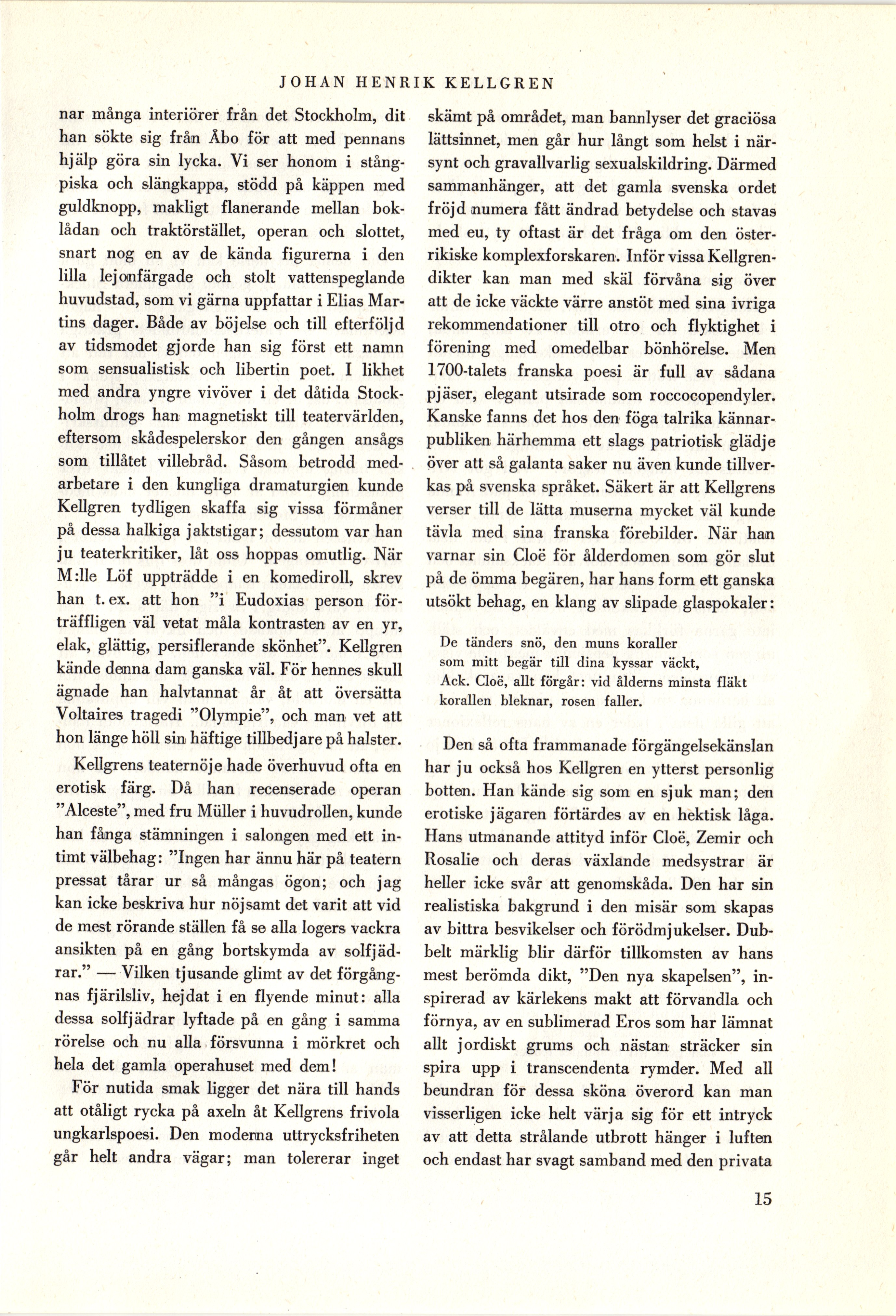 JOHAN HENRIK KELLGREN

nar många interiörer från det Stockholm, dit han sökte sig från Åbo för att med pennans hjälp göra sin lycka. Vi ser honom i stångpiska och slängkappa, stödd på käppen med guldknopp, makligt flanerande mellan boklådan och traktörstället, operan och slottet, snart nog en av de kända figurerna i den lilla lejonfärgade och stolt vattenspeglande huvudstad, som vi gärna uppfattar i Elias Martins dager. Både av böjelse och till efterföljd av tidsmodet gjorde han sig först ett namn som sensualistisk och libertin poet. I likhet med andra yngre vivöver i det dåtida Stockholm drogs han magnetiskt till teatervärlden, eftersom skådespelerskor den gången ansågs som tillåtet villebråd. Såsom betrodd medarbetare i den kungliga dramaturgien kunde Kellgren tydligen skaffa sig vissa förmåner på dessa halkiga jaktstigar; dessutom var han ju teaterkritiker, låt oss hoppas omutlig. När M:lle Löf uppträdde i en komediroll, skrev han t. ex. att hon "i Eudoxias person förträffligen väl vetat måla kontrasten av en yr, elak, glättig, persiflerande skönhet". Kellgren kände denna dam ganska väl. För hennes skull ägnade han halvtannat år åt att översätta Voltaires tragedi "Olympie", och man vet att hon länge höll sin häftige tillbedjare på halster.

Kellgrens teaternöje hade överhuvud ofta en erotisk färg. Då han recenserade operan "Alceste", med fru Müller i huvudrollen, kunde han fånga stämningen i salongen med ett intimt välbehag: "Ingen har ännu här på teatern pressat tårar ur så mångas ögon; och jag kan icke beskriva hur nöjsamt det varit att vid de mest rörande ställen få se alla logers vackra ansikten på en gång bortskymda av solfjädrar." — Vilken tjusande glimt av det förgångnas fjärilsliv, hejdat i en flyende minut: alla dessa solfjädrar lyftade på en gång i samma rörelse och nu alla försvunna i mörkret och hela det gamla operahuset med dem!

För nutida smak ligger det nära till hands att otåligt rycka på axeln åt Kellgrens frivola ungkarlspoesi. Den moderna uttrycksfriheten går helt andra vägar; man tolererar inget skämt på området, man bannlyser det graciösa lättsinnet, men går hur långt som helst i närsynt och gravallvarlig sexualskildring. Därmed sammanhänger, att det gamla svenska ordet fröjd numera fått ändrad betydelse och stavas med eu, ty oftast är det fråga om den österrikiske komplexforskaren. Inför vissa Kellgrendikter kan man med skäl förvåna sig över att de icke väckte värre anstöt med sina ivriga rekommendationer till otro och flyktighet i förening med omedelbar bönhörelse. Men 1700-talets franska poesi är full av sådana pjäser, elegant utsirade som roccocopendyler. Kanske fanns det hos den föga talrika kännarpubliken härhemma ett slags patriotisk glädje över att så galanta saker nu även kunde tillverkas på svenska språket. Säkert är att Kellgrens verser till de lätta muserna mycket väl kunde tävla med sina franska förebilder. När han varnar sin Cloë för ålderdomen som gör slut på de ömma begären, har hans form ett ganska utsökt behag, en klang av slipade glaspokaler:

De tänders snö, den muns koraller
som mitt begär till dina kyssar väckt,
Ack. Cloë, allt förgår: vid ålderns minsta fläkt
korallen bleknar, rosen faller.

Den så ofta frammanade förgängelsekänslan har ju också hos Kellgren en ytterst personlig botten. Han kände sig som en sjuk man; den erotiske jägaren förtärdes av en hektisk låga. Hans utmanande attityd inför Cloë, Zemir och Rosalie och deras växlande medsystrar är heller icke svår att genomskåda. Den har sin realistiska bakgrund i den misär som skapas av bittra besvikelser och förödmjukelser. Dubbelt märklig blir därför tillkomsten av hans mest berömda dikt, "Den nya skapelsen", inspirerad av kärlekens makt att förvandla och förnya, av en sublimerad Eros som har lämnat allt jordiskt grums och nästan sträcker sin spira upp i transcendenta rymder. Med all beundran för dessa sköna överord kan man visserligen icke helt värja sig för ett intryck av att detta strålande utbrott hänger i luften och endast har svagt samband med den privata

15